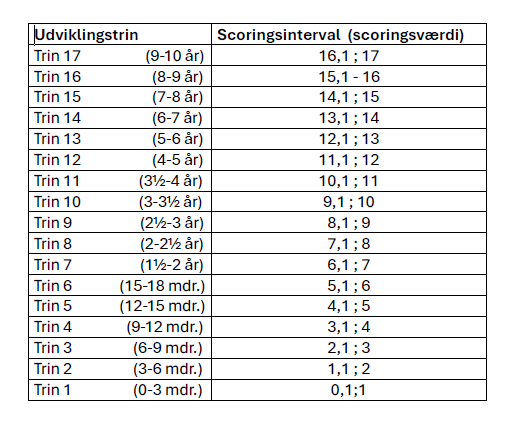 | Udviklingstrin | Scoringsinterval (scoringsværdi) |
|---|---|
| Trin 17 (9-10 år) | 16,1 ; 17 |
| Trin 16 (8-9 år) | 15,1 - 16 |
| Trin 15 (7-8 år) | 14,1 ; 15 |
| Trin 14 (6-7 år) | 13,1 ; 14 |
| Trin 13 (5-6 år) | 12,1 ; 13 |
| Trin 12 (4-5 år) | 11,1 ; 12 |
| Trin 11 (3½-4 år) | 10,1 ; 11 |
| Trin 10 (3-3½ år) | 9,1 ; 10 |
| Trin 9 (2½-3 år) | 8,1 ; 9 |
| Trin 8 (2-2½ år) | 7,1 ; 8 |
| Trin 7 (1½-2 år) | 6,1 ; 7 |
| Trin 6 (15-18 mdr.) | 5,1 ; 6 |
| Trin 5 (12-15 mdr.) | 4,1 ; 5 |
| Trin 4 (9-12 mdr.) | 3,1 ; 4 |
| Trin 3 (6-9 mdr.) | 2,1 ; 3 |
| Trin 2 (3-6 mdr.) | 1,1 ; 2 |
| Trin 1 (0-3 mdr.) | 0,1;1 |